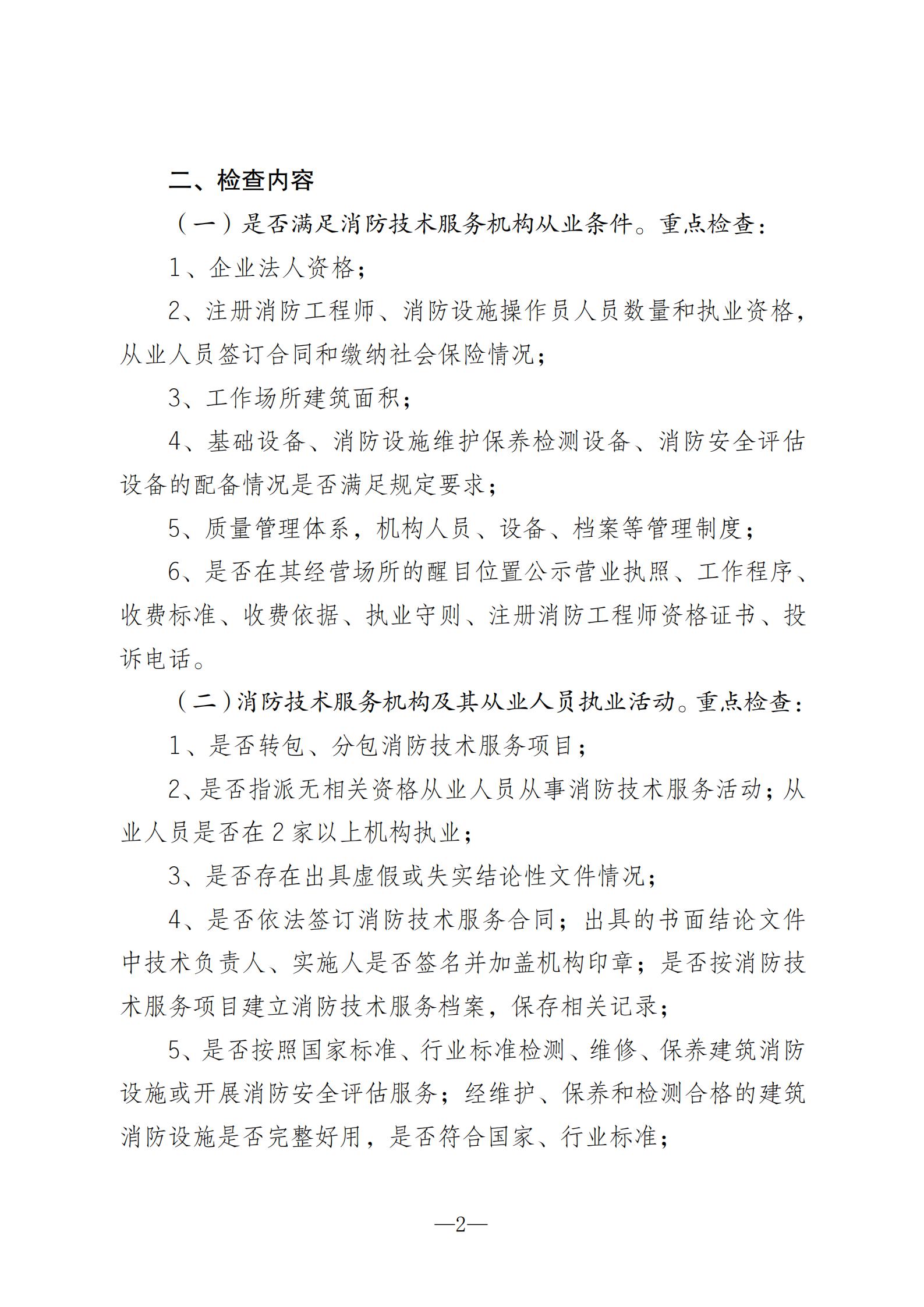 二、检查内容

（一）是否满足消防技术服务机构从业条件。重点检查：

1、企业法人资格；

2、注册消防工程师、消防设施操作员人员数量和执业资格，从业人员签订合同和缴纳社会保险情况；

3、工作场所建筑面积；

4、基础设备、消防设施维护保养检测设备、消防安全评估设备的配备情况是否满足规定要求；

5、质量管理体系，机构人员、设备、档案等管理制度；

6、是否在其经营场所的醒目位置公示营业执照、工作程序、收费标准、收费依据、执业守则、注册消防工程师资格证书、投诉电话。

（二）消防技术服务机构及其从业人员执业活动。重点检查：

1、是否转包、分包消防技术服务项目；

2、是否指派无相关资格从业人员从事消防技术服务活动；从业人员是否在2家以上机构执业；

3、是否存在出具虚假或失实结论性文件情况；

4、是否依法签订消防技术服务合同；出具的书面结论文件中技术负责人、实施人是否签名并加盖机构印章；是否按消防技术服务项目建立消防技术服务档案，保存相关记录；

5、是否按照国家标准、行业标准检测、维修、保养建筑消防设施或开展消防安全评估服务；经维护、保养和检测合格的建筑消防设施是否完整好用，是否符合国家、行业标准；

—2—